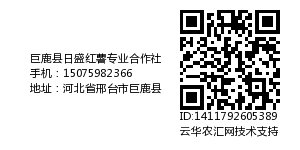 巨鹿县日盛红薯专业合作社
手机：15075982366
地址：河北省邢台市巨鹿县

ID:1411792605389
云华农汇网技术支持